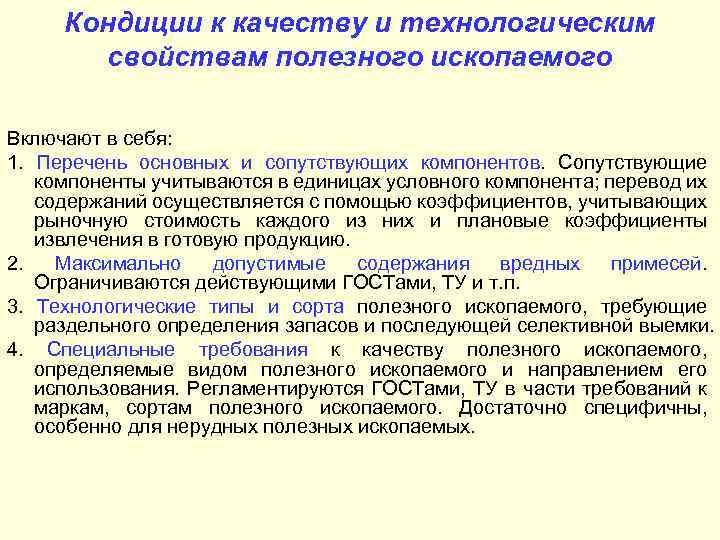 Кондиции к качеству и технологическим свойствам полезного ископаемого

Включают в себя:

1. Перечень основных и сопутствующих компонентов. Сопутствующие компоненты учитываются в единицах условного компонента; перевод их содержаний осуществляется с помощью коэффициентов, учитывающих рыночную стоимость каждого из них и плановые коэффициенты извлечения в готовую продукцию.

2. Максимально допустимые содержания вредных примесей. Ограничиваются действующими ГОСТами, ТУ и т.п.

3. Технологические типы и сорта полезного ископаемого, требующие раздельного определения запасов и последующей селективной выемки.

4. Специальные требования к качеству полезного ископаемого, определяемые видом полезного ископаемого и направлением его использования. Регламентируются ГОСТами, ТУ в части требований к маркам, сортам полезного ископаемого. Достаточно специфичны, особенно для нерудных полезных ископаемых.